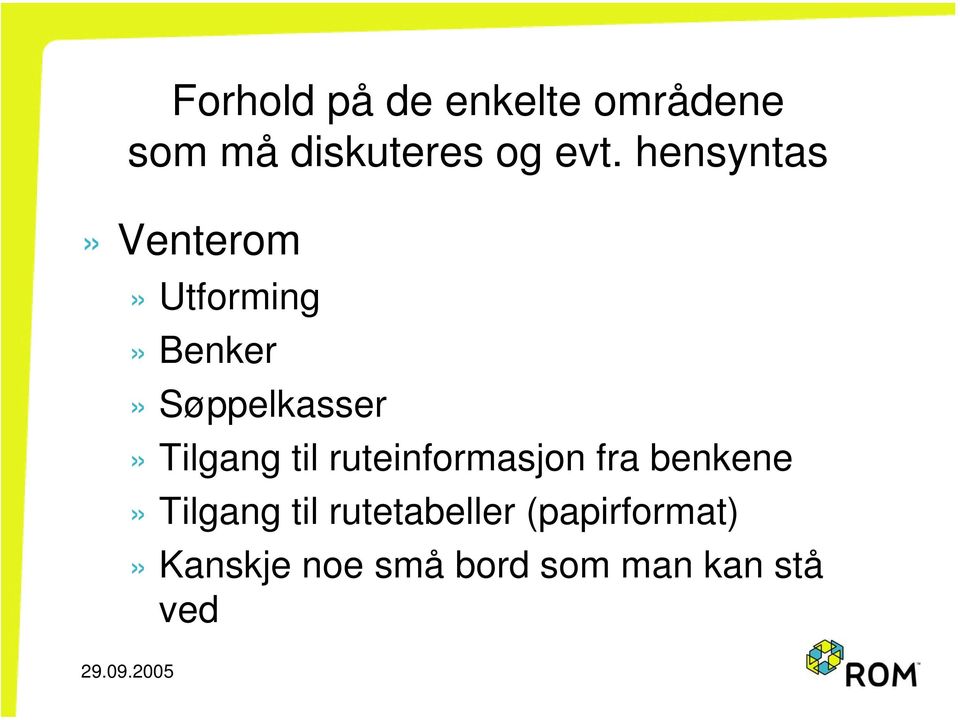 Forhold på de enkelte områdene som må diskuteres og evt. hensyntas

» Venterom

» Utforming

» Benker

» Søppelkasser

» Tilgang til ruteinformasjon fra benkene

» Tilgang til rutetabeller (papirformat)

» Kanskje noe små bord som man kan stå ved

29.09.2005

ROM